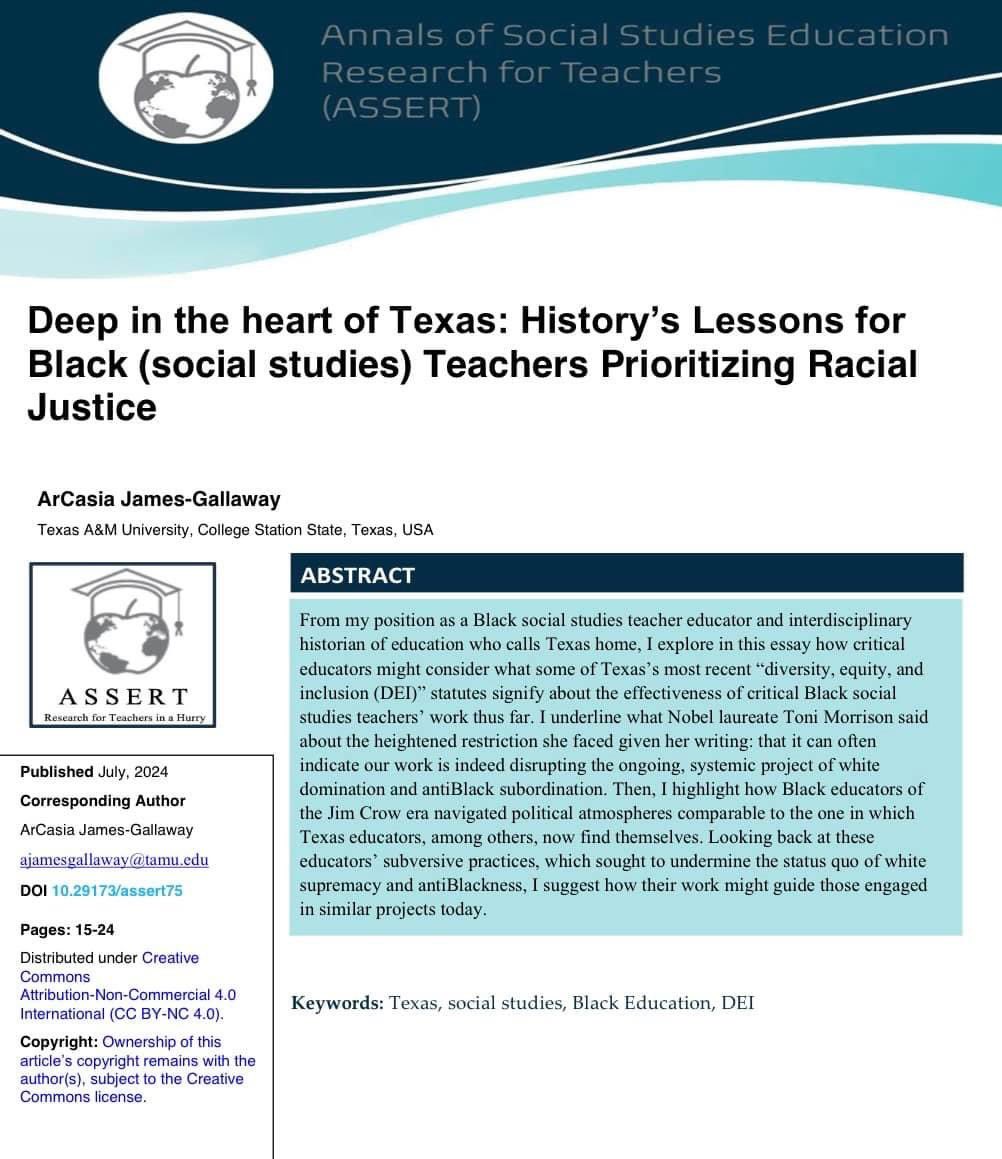 Annals of Social Studies Education Research for Teachers (ASSERT)

Deep in the heart of Texas: History's Lessons for Black (social studies) Teachers Prioritizing Racial Justice

ArCasia James-Gallaway

Texas A&M University, College Station State, Texas, USA

ASSERT
Research for Teachers in a Hurry

Published July, 2024

Corresponding Author

ArCasia James-Gallaway

ajamesgallaway@tamu.edu

DOI 10.29173/assert75

Pages: 15-24

Distributed under Creative Commons Attribution-Non-Commercial 4.0 International (CC BY-NC 4.0).

Copyright: Ownership of this article's copyright remains with the author(s), subject to the Creative Commons license.

ABSTRACT

From my position as a Black social studies teacher educator and interdisciplinary historian of education who calls Texas home, I explore in this essay how critical educators might consider what some of Texas's most recent "diversity, equity, and inclusion (DEI)" statutes signify about the effectiveness of critical Black social studies teachers' work thus far. I underline what Nobel laureate Toni Morrison said about the heightened restriction she faced given her writing: that it can often indicate our work is indeed disrupting the ongoing, systemic project of white domination and antiBlack subordination. Then, I highlight how Black educators of the Jim Crow era navigated political atmospheres comparable to the one in which Texas educators, among others, now find themselves. Looking back at these educators' subversive practices, which sought to undermine the status quo of white supremacy and antiBlackness, I suggest how their work might guide those engaged in similar projects today.

Keywords: Texas, social studies, Black Education, DEI